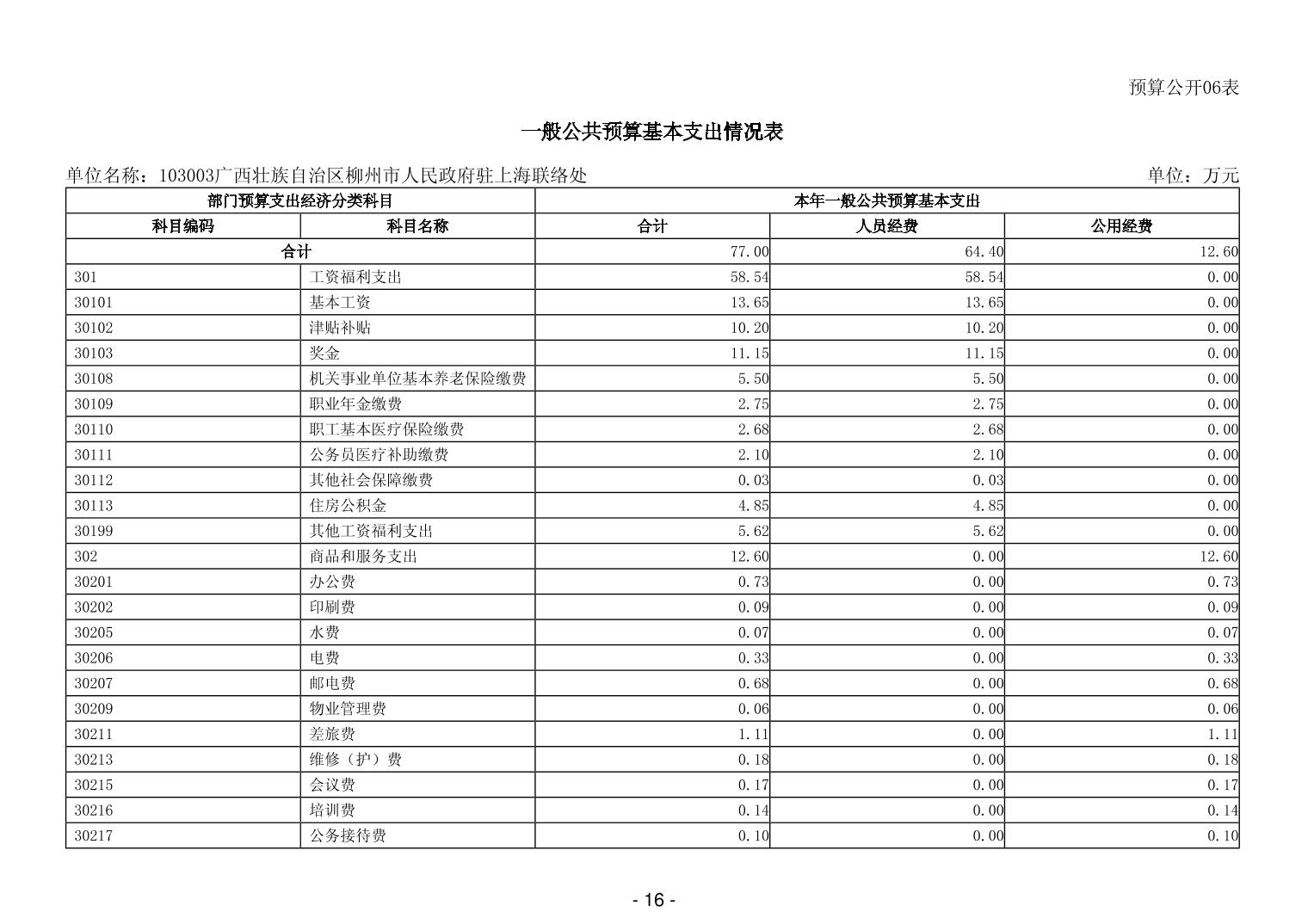 预算公开06表

一般公共预算基本支出情况表

单位名称：103003广西壮族自治区柳州市人民政府驻上海联络处

单位：万元

| 部门预算支出经济分类科目 | | 本年一般公共预算基本支出 | | |
|---|---|---|---|---|
| 科目编码 | 科目名称 | 合计 | 人员经费 | 公用经费 |
| 合计 | | 77.00 | 64.40 | 12.60 |
| 301 | 工资福利支出 | 58.54 | 58.54 | 0.00 |
| 30101 | 基本工资 | 13.65 | 13.65 | 0.00 |
| 30102 | 津贴补贴 | 10.20 | 10.20 | 0.00 |
| 30103 | 奖金 | 11.15 | 11.15 | 0.00 |
| 30108 | 机关事业单位基本养老保险缴费 | 5.50 | 5.50 | 0.00 |
| 30109 | 职业年金缴费 | 2.75 | 2.75 | 0.00 |
| 30110 | 职工基本医疗保险缴费 | 2.68 | 2.68 | 0.00 |
| 30111 | 公务员医疗补助缴费 | 2.10 | 2.10 | 0.00 |
| 30112 | 其他社会保障缴费 | 0.03 | 0.03 | 0.00 |
| 30113 | 住房公积金 | 4.85 | 4.85 | 0.00 |
| 30199 | 其他工资福利支出 | 5.62 | 5.62 | 0.00 |
| 302 | 商品和服务支出 | 12.60 | 0.00 | 12.60 |
| 30201 | 办公费 | 0.73 | 0.00 | 0.73 |
| 30202 | 印刷费 | 0.09 | 0.00 | 0.09 |
| 30205 | 水费 | 0.07 | 0.00 | 0.07 |
| 30206 | 电费 | 0.33 | 0.00 | 0.33 |
| 30207 | 邮电费 | 0.68 | 0.00 | 0.68 |
| 30209 | 物业管理费 | 0.06 | 0.00 | 0.06 |
| 30211 | 差旅费 | 1.11 | 0.00 | 1.11 |
| 30213 | 维修（护）费 | 0.18 | 0.00 | 0.18 |
| 30215 | 会议费 | 0.17 | 0.00 | 0.17 |
| 30216 | 培训费 | 0.14 | 0.00 | 0.14 |
| 30217 | 公务接待费 | 0.10 | 0.00 | 0.10 |

- 16 -